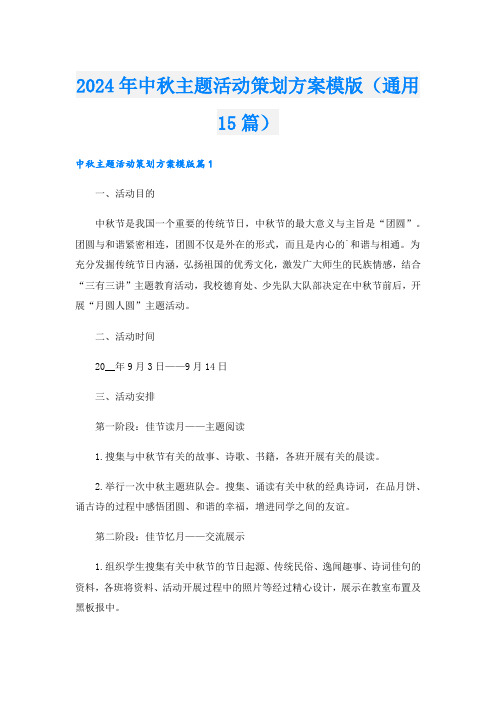 2024年中秋主题活动策划方案模版（通用15篇）

中秋主题活动策划方案模版篇1

一、活动目的

中秋节是我国一个重要的传统节日，中秋节的最大意义与主旨是“团圆”。团圆与和谐紧密相连，团圆不仅是外在的形式，而且是内心的`和谐与相通。为充分发掘传统节日内涵，弘扬祖国的优秀文化，激发广大师生的民族情感，结合“三有三讲”主题教育活动，我校德育处、少先队大队部决定在中秋节前后，开展“月圆人圆”主题活动。

二、活动时间

20__年9月3日——9月14日

三、活动安排

第一阶段：佳节读月——主题阅读

1.搜集与中秋节有关的故事、诗歌、书籍，各班开展有关的晨读。

2.举行一次中秋主题班队会。搜集、诵读有关中秋的经典诗词，在品月饼、诵古诗的过程中感悟团圆、和谐的幸福，增进同学之间的友谊。

第二阶段：佳节忆月——交流展示

1.组织学生搜集有关中秋节的节日起源、传统民俗、逸闻趣事、诗词佳句的资料，各班将资料、活动开展过程中的照片等经过精心设计，展示在教室布置及黑板报中。